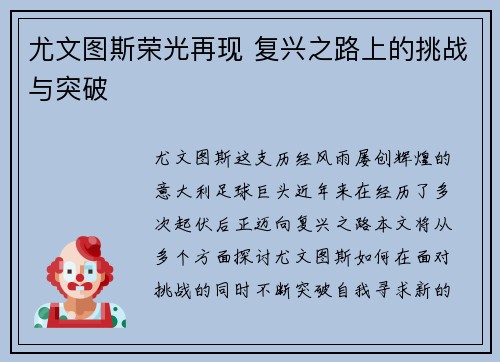 尤文图斯荣光再现 复兴之路上的挑战与突破

尤文图斯这支历经风雨屡创辉煌的意大利足球巨头近年来在经历了多次起伏后正迈向复兴之路本文将从多个方面探讨尤文图斯如何在面对挑战的同时不断突破自我寻求新的